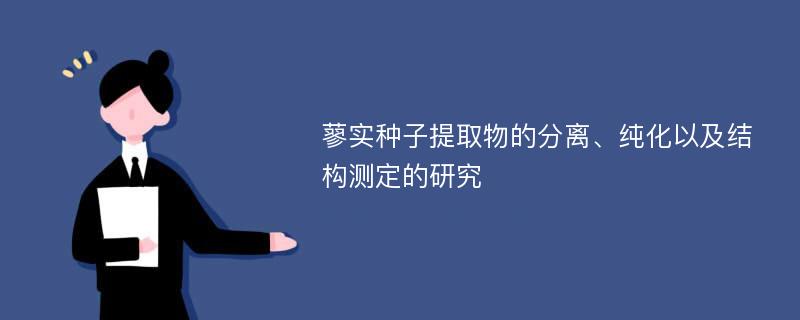 蓼实种子提取物的分离、纯化以及结构测定的研究